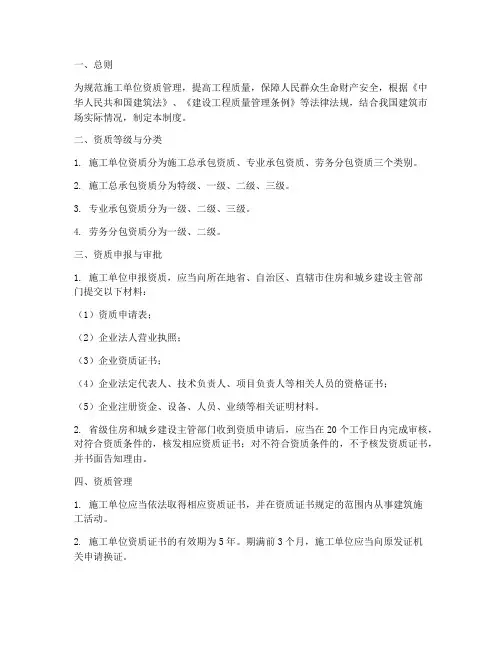 一、总则

为规范施工单位资质管理，提高工程质量，保障人民群众生命财产安全，根据《中华人民共和国建筑法》、《建设工程质量管理条例》等法律法规，结合我国建筑市场实际情况，制定本制度。

二、资质等级与分类

1. 施工单位资质分为施工总承包资质、专业承包资质、劳务分包资质三个类别。

2. 施工总承包资质分为特级、一级、二级、三级。

3. 专业承包资质分为一级、二级、三级。

4. 劳务分包资质分为一级、二级。

三、资质申报与审批

1. 施工单位申报资质，应当向所在地省、自治区、直辖市住房和城乡建设主管部门提交以下材料：

（1）资质申请表；

（2）企业法人营业执照；

（3）企业资质证书；

（4）企业法定代表人、技术负责人、项目负责人等相关人员的资格证书；

（5）企业注册资金、设备、人员、业绩等相关证明材料。

2. 省级住房和城乡建设主管部门收到资质申请后，应当在 20 个工作日内完成审核，对符合资质条件的，核发相应资质证书；对不符合资质条件的，不予核发资质证书，并书面告知理由。

四、资质管理

1. 施工单位应当依法取得相应资质证书，并在资质证书规定的范围内从事建筑施工活动。

2. 施工单位资质证书的有效期为 5 年。期满前 3 个月，施工单位应当向原发证机关申请换证。